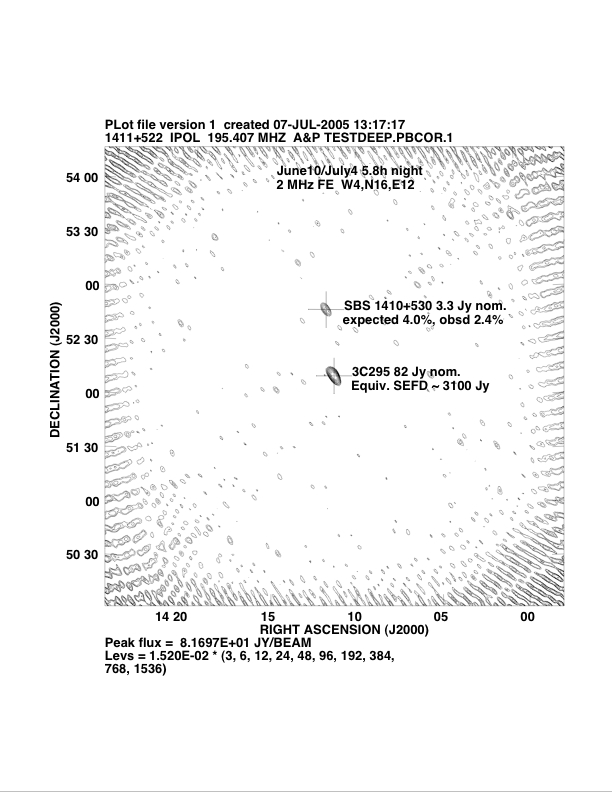 PLot file version 1 created 07-JUL-2005 13:17:17
1411+522 IPOL 195.407 MHZ A&P TESTDEEP.PBCOR.1

June10/July4 5.8h night
2 MHz FE W4,N16,E12

SBS 1410+530 3.3 Jy nom.
expected 4.0%, obsd 2.4%

3C295 82 Jy nom.
Equiv. SEFD ~ 3100 Jy

DECLINATION (J2000)

54 00
53 30
00
52 30
00
51 30
00
50 30

14 20
15
10
05
00
RIGHT ASCENSION (J2000)

Peak flux = 8.1697E+01 JY/BEAM
Levs = 1.520E-02 * (3, 6, 12, 24, 48, 96, 192, 384, 768, 1536)